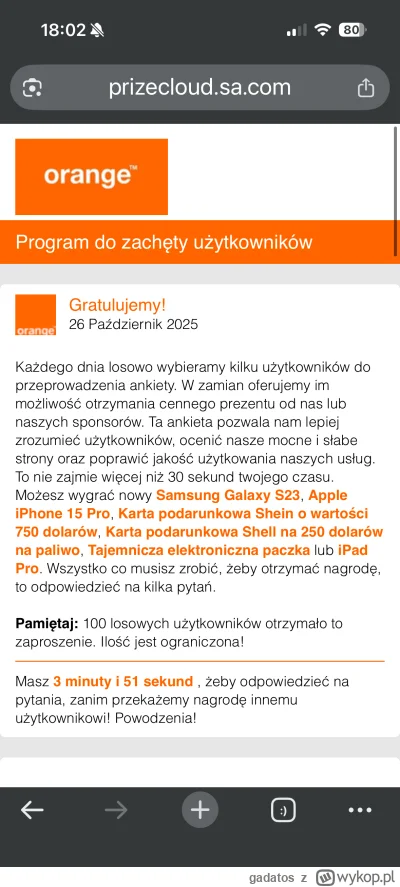 18:02

80

prizecloud.sa.com

orange™

Program do zachęty użytkowników

orange

Gratulujemy!
26 Październik 2025

Każdego dnia losowo wybieramy kilku użytkowników do przeprowadzenia ankiety. W zamian oferujemy im możliwość otrzymania cennego prezentu od nas lub naszych sponsorów. Ta ankieta pozwala nam lepiej zrozumieć użytkowników, ocenić nasze mocne i słabe strony oraz poprawić jakość użytkowania naszych usług. To nie zajmie więcej niż 30 sekund twojego czasu. Możesz wygrać nowy Samsung Galaxy S23, Apple iPhone 15 Pro, Karta podarunkowa Shein o wartości 750 dolarów, Karta podarunkowa Shell na 250 dolarów na paliwo, Tajemnicza elektroniczna paczka lub iPad Pro. Wszystko co musisz zrobić, żeby otrzymać nagrodę, to odpowiedzieć na kilka pytań.

Pamiętaj: 100 losowych użytkowników otrzymało to zaproszenie. Ilość jest ograniczona!

Masz 3 minuty i 51 sekund , żeby odpowiedzieć na pytania, zanim przekażemy nagrodę innemu użytkownikowi! Powodzenia!

:)

gadatos z wykop.pl